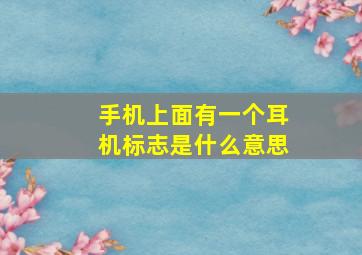 手机上面有一个耳机标志是什么意思